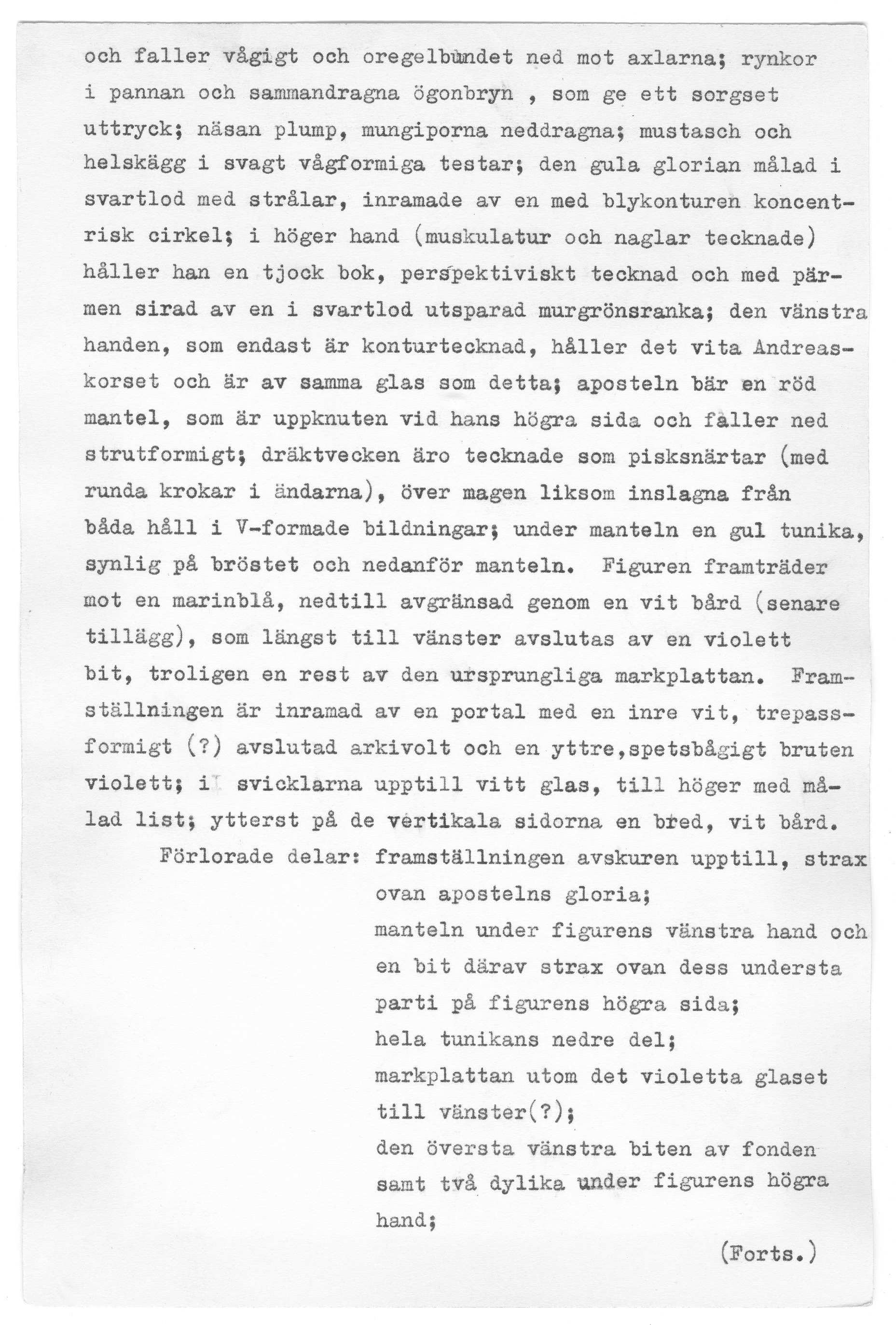 och faller vågigt och oregelbundet ned mot axlarna; rynkor i pannan och sammandragna ögonbryn , som ge ett sorgset uttryck; näsan plump, mungiporna neddragna; mustasch och helskägg i svagt vågformiga testar; den gula glorian målad i svartlod med strålar, inramade av en med blykonturen koncentrisk cirkel; i höger hand (muskulatur och naglar tecknade) håller han en tjock bok, perspektiviskt tecknad och med pärmen sirad av en i svartlod utsparad murgrönsranka; den vänstra handen, som endast är konturtecknad, håller det vita Andreaskorset och är av samma glas som detta; aposteln bär en röd mantel, som är uppknuten vid hans högra sida och faller ned strutformigt; dräktvecken äro tecknade som pisksnärtar (med runda krokar i ändarna), över magen liksom inslagna från båda håll i V-formade bildningar; under manteln en gul tunika, synlig på bröstet och nedanför manteln. Figuren framträder mot en marinblå, nedtill avgränsad genom en vit bård (senare tillägg), som längst till vänster avslutas av en violett bit, troligen en rest av den ursprungliga markplattan. Framställningen är inramad av en portal med en inre vit, trepassformigt (?) avslutad arkivolt och en yttre,spetsbågigt bruten violett; i svicklarna upptill vitt glas, till höger med målad list; ytterst på de vertikala sidorna en bred, vit bård.

Förlorade delar: framställningen avskuren upptill, strax ovan apostelns gloria;
manteln under figurens vänstra hand och en bit därav strax ovan dess understa parti på figurens högra sida;
hela tunikans nedre del;
markplattan utom det violetta glaset till vänster(?);
den översta vänstra biten av fonden samt två dylika under figurens högra hand;

(Forts.)